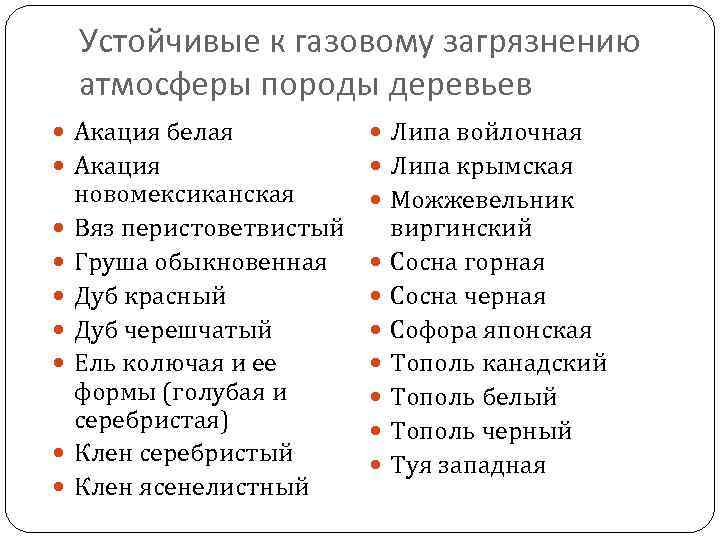 Устойчивые к газовому загрязнению атмосферы породы деревьев

- Акация белая
- Акация новомексиканская
- Вяз перистоветвистый
- Груша обыкновенная
- Дуб красный
- Дуб черешчатый
- Ель колючая и ее формы (голубая и серебристая)
- Клен серебристый
- Клен ясенелистный

- Липа войлочная
- Липа крымская
- Можжевельник виргинский
- Сосна горная
- Сосна черная
- Софора японская
- Тополь канадский
- Тополь белый
- Тополь черный
- Туя западная